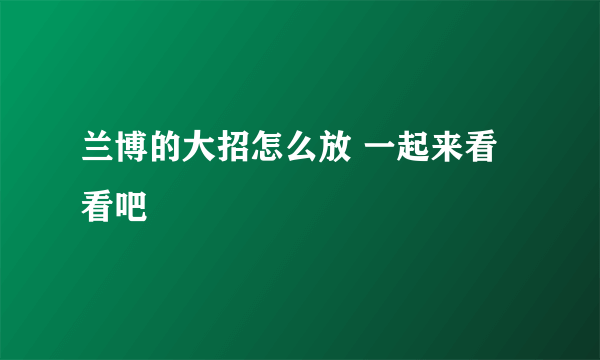 兰博的大招怎么放 一起来看看吧